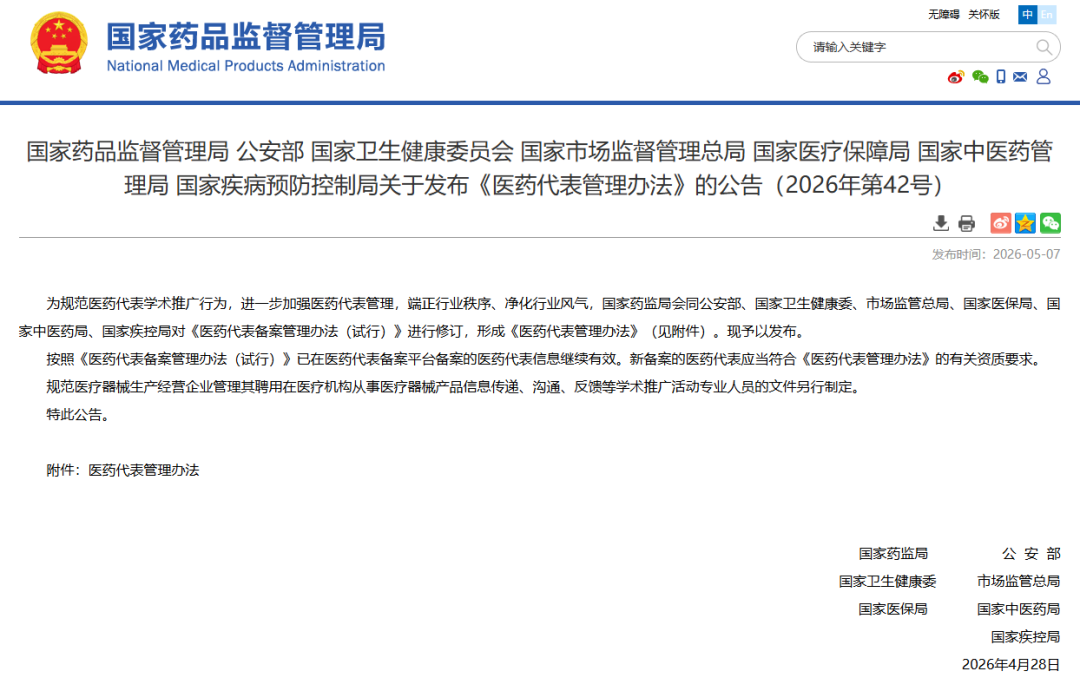 国家药品监督管理局
National Medical Products Administration

无障碍 关怀版 中 En

请输入关键字

国家药品监督管理局 公安部 国家卫生健康委员会 国家市场监督管理总局 国家医疗保障局 国家中医药管理局 国家疾病预防控制局关于发布《医药代表管理办法》的公告（2026年第42号）

发布时间：2026-05-07

为规范医药代表学术推广行为，进一步加强医药代表管理，端正行业秩序、净化行业风气，国家药监局会同公安部、国家卫生健康委、市场监管总局、国家医保局、国家中医药局、国家疾控局对《医药代表备案管理办法（试行）》进行修订，形成《医药代表管理办法》（见附件）。现予以发布。

按照《医药代表备案管理办法（试行）》已在医药代表备案平台备案的医药代表信息继续有效。新备案的医药代表应当符合《医药代表管理办法》的有关资质要求。

规范医疗器械生产经营企业管理其聘用在医疗机构从事医疗器械产品信息传递、沟通、反馈等学术推广活动专业人员的文件另行制定。

特此公告。

附件：医药代表管理办法

国家药监局 公 安 部
国家卫生健康委 市场监管总局
国家医保局 国家中医药局
国家疾控局
2026年4月28日